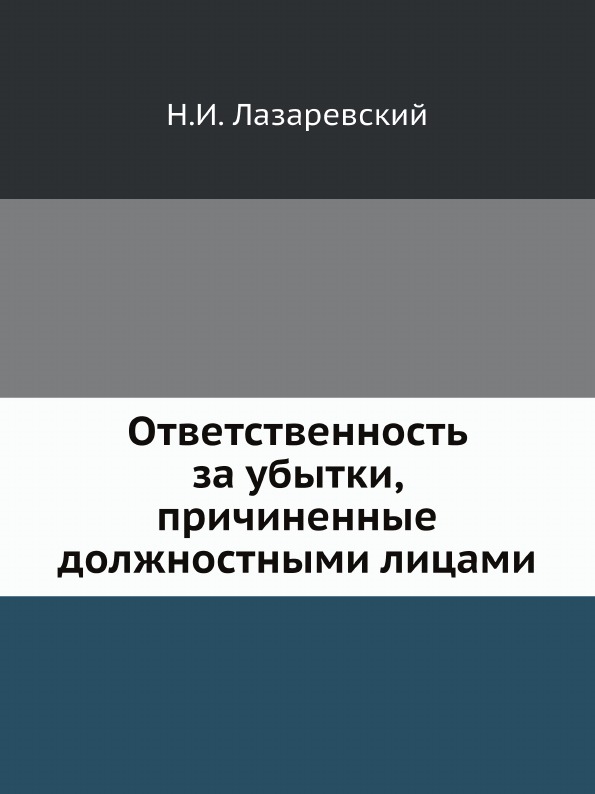 Н.И. Лазаревский

Ответственность за убытки, причиненные должностными лицами